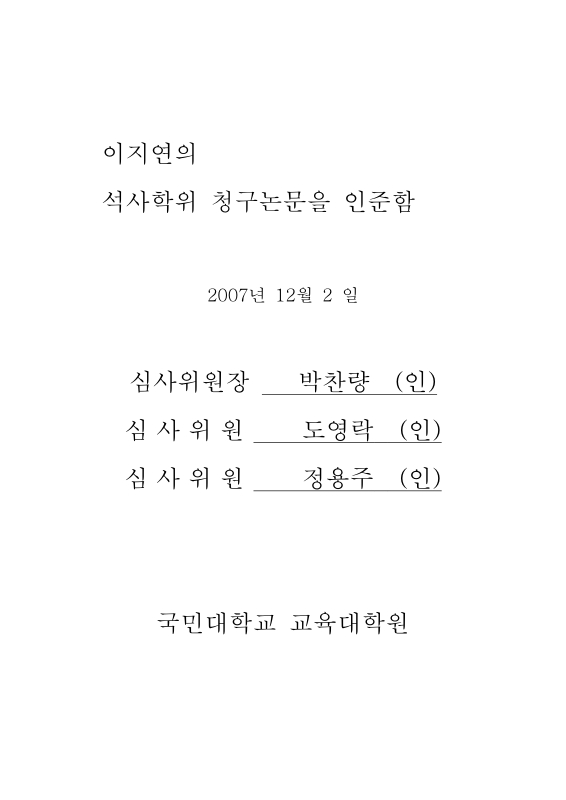 이지연의

석사학위 청구논문을 인준함

2007년 12월 2 일

심사위원장 박찬량 (인)

심 사 위 원 도영락 (인)

심 사 위 원 정용주 (인)

국민대학교 교육대학원